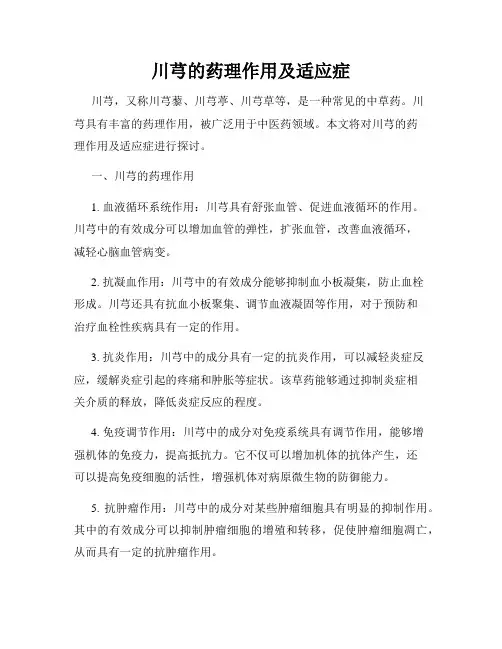 川芎的药理作用及适应症

川芎，又称川芎藜、川芎葶、川芎草等，是一种常见的中草药。川芎具有丰富的药理作用，被广泛用于中医药领域。本文将对川芎的药理作用及适应症进行探讨。

一、川芎的药理作用

1. 血液循环系统作用：川芎具有舒张血管、促进血液循环的作用。川芎中的有效成分可以增加血管的弹性，扩张血管，改善血液循环，减轻心脑血管病变。

2. 抗凝血作用：川芎中的有效成分能够抑制血小板凝集，防止血栓形成。川芎还具有抗血小板聚集、调节血液凝固等作用，对于预防和治疗血栓性疾病具有一定的作用。

3. 抗炎作用：川芎中的成分具有一定的抗炎作用，可以减轻炎症反应，缓解炎症引起的疼痛和肿胀等症状。该草药能够通过抑制炎症相关介质的释放，降低炎症反应的程度。

4. 免疫调节作用：川芎中的成分对免疫系统具有调节作用，能够增强机体的免疫力，提高抵抗力。它不仅可以增加机体的抗体产生，还可以提高免疫细胞的活性，增强机体对病原微生物的防御能力。

5. 抗肿瘤作用：川芎中的成分对某些肿瘤细胞具有明显的抑制作用。其中的有效成分可以抑制肿瘤细胞的增殖和转移，促使肿瘤细胞凋亡，从而具有一定的抗肿瘤作用。